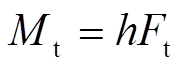 $M_{\mathrm{t}} = hF_{\mathrm{t}}$